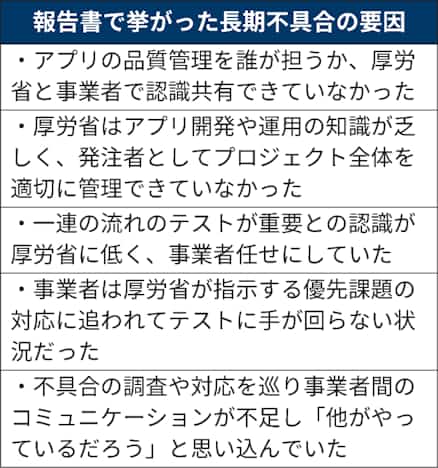 報告書で挙がった長期不具合の要因

・アプリの品質管理を誰が担うか、厚労省と事業者で認識共有できていなかった

・厚労省はアプリ開発や運用の知識が乏しく、発注者としてプロジェクト全体を適切に管理できていなかった

・一連の流れのテストが重要との認識が厚労省に低く、事業者任せにしていた

・事業者は厚労省が指示する優先課題の対応に追われてテストに手が回らない状況だった

・不具合の調査や対応を巡り事業者間のコミュニケーションが不足し「他がやっているだろう」と思い込んでいた